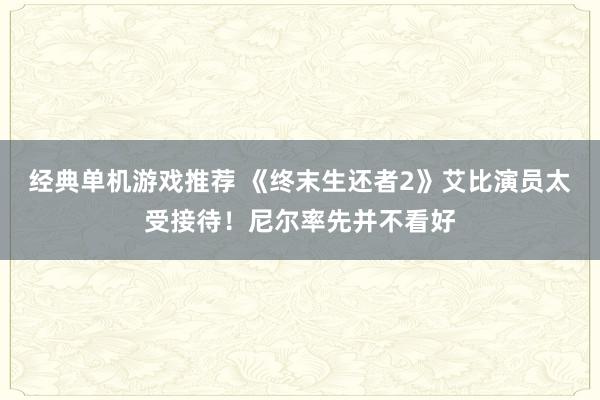 经典单机游戏推荐 《终末生还者2》艾比演员太受接待！尼尔率先并不看好